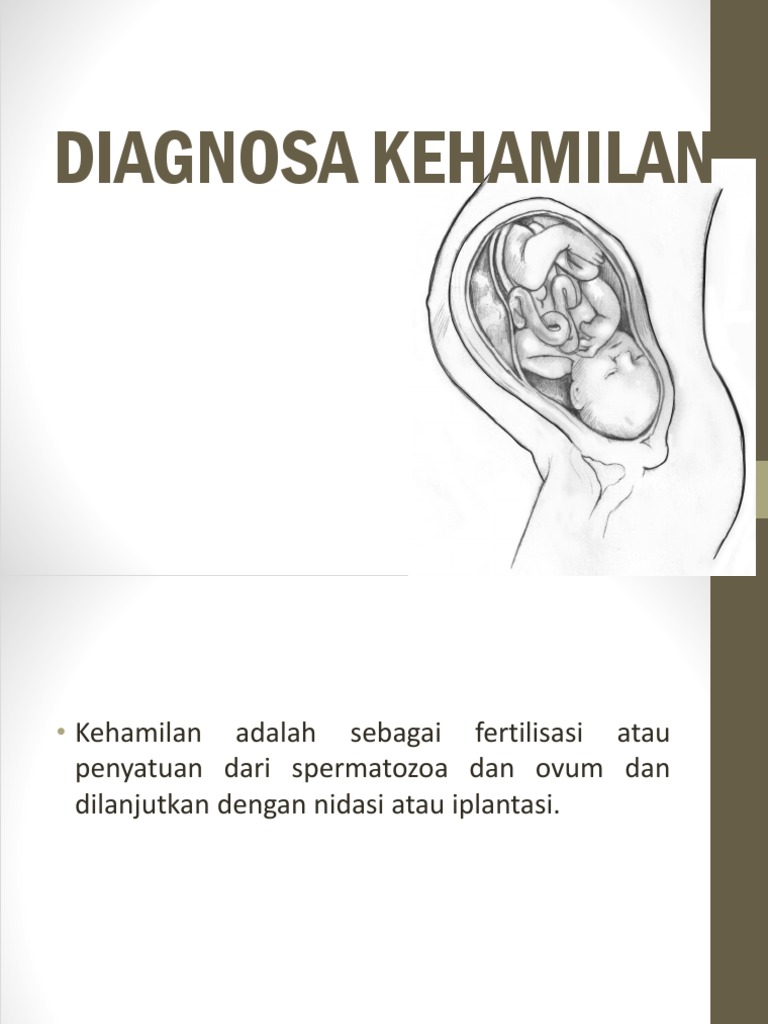 DIAGNOSA KEHAMILAN

• Kehamilan adalah sebagai fertilisasi atau penyatuan dari spermatozoa dan ovum dan dilanjutkan dengan nidasi atau iplantasi.